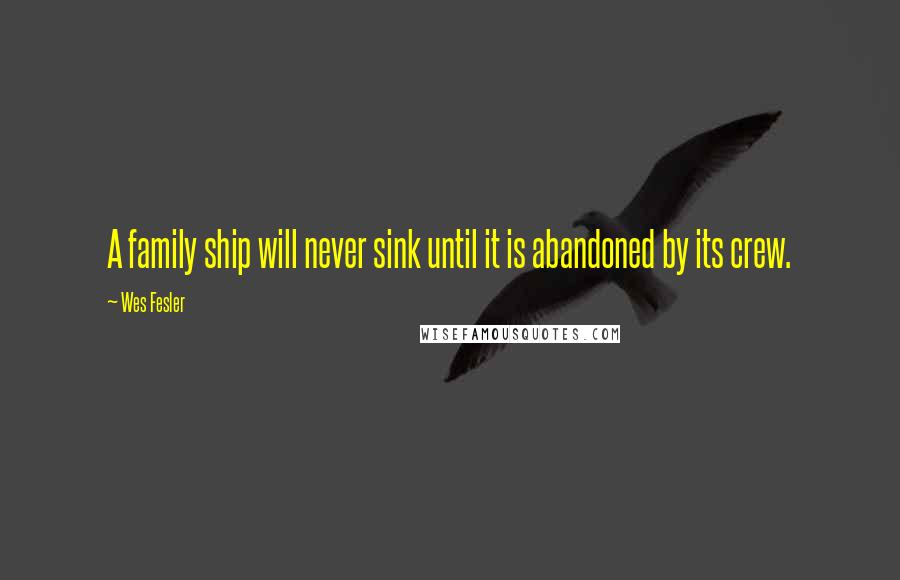 A family ship will never sink until it is abandoned by its crew.

~ Wes Fesler

WISEFAMOUSQUOTES.COM